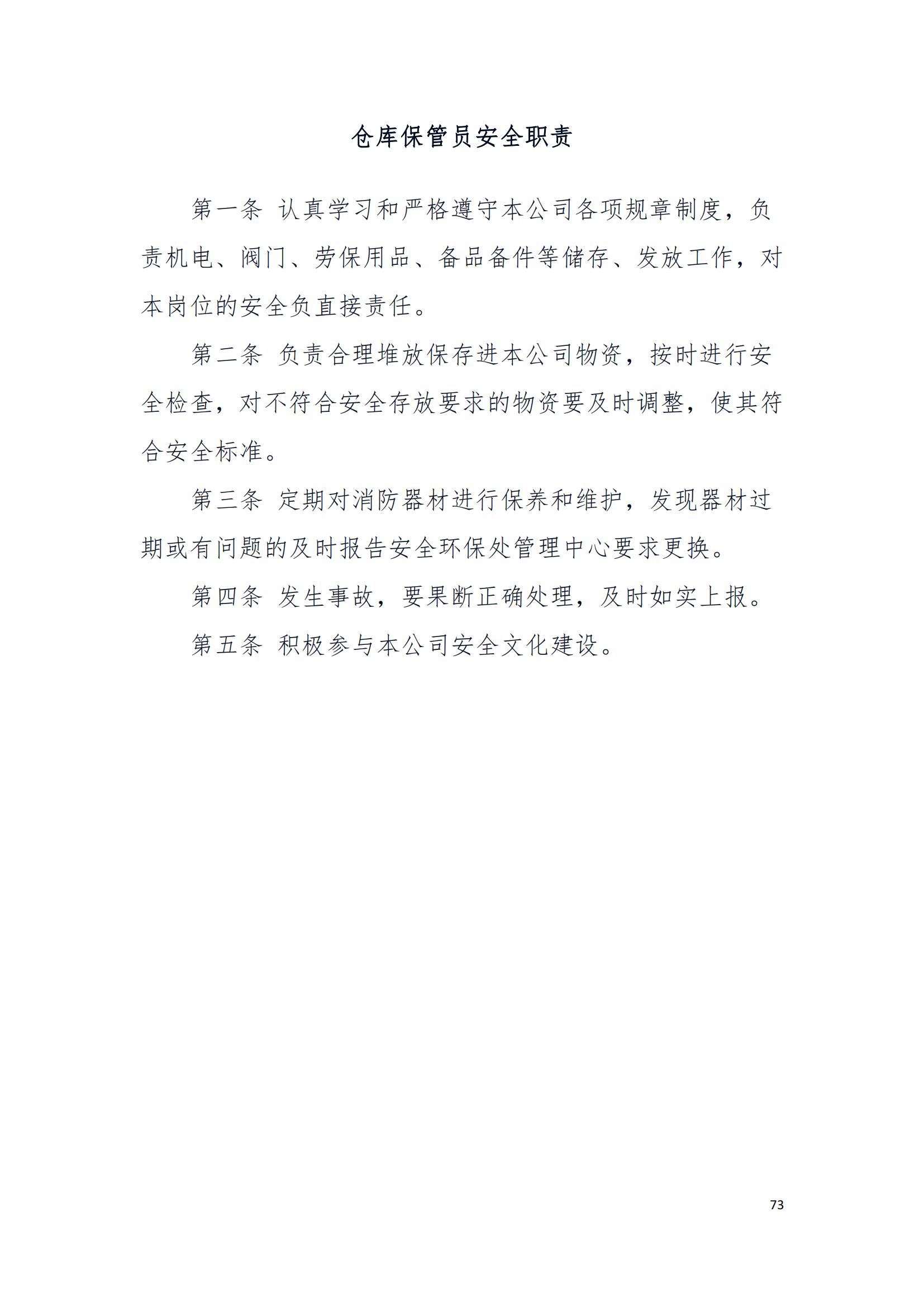 仓库保管员安全职责

第一条 认真学习和严格遵守本公司各项规章制度，负责机电、阀门、劳保用品、备品备件等储存、发放工作，对本岗位的安全负直接责任。

第二条 负责合理堆放保存进本公司物资，按时进行安全检查，对不符合安全存放要求的物资要及时调整，使其符合安全标准。

第三条 定期对消防器材进行保养和维护，发现器材过期或有问题的及时报告安全环保处管理中心要求更换。

第四条 发生事故，要果断正确处理，及时如实上报。

第五条 积极参与本公司安全文化建设。

73